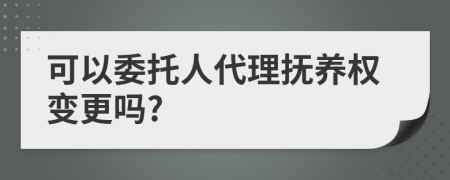 可以委托人代理抚养权变更吗?